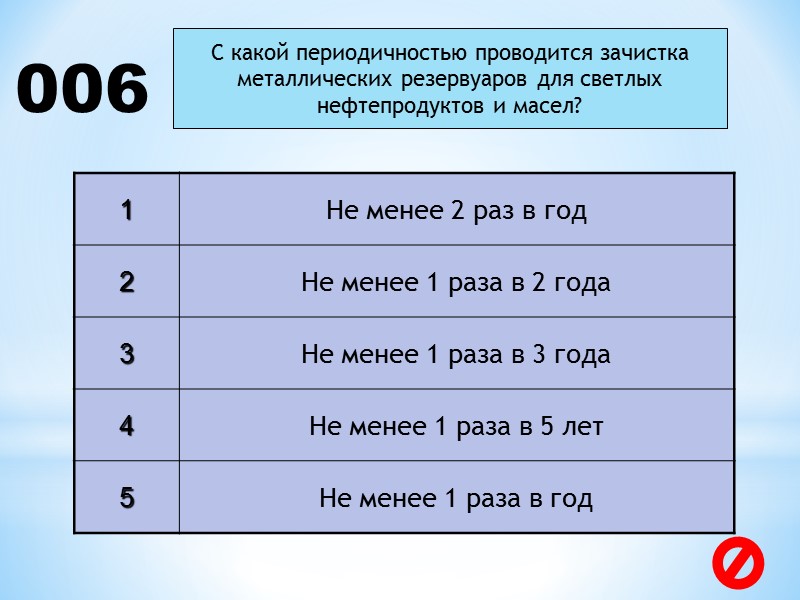 006

С какой периодичностью проводится зачистка металлических резервуаров для светлых нефтепродуктов и масел?

| 1 | Не менее 2 раз в год |
|---|---|
| 2 | Не менее 1 раза в 2 года |
| 3 | Не менее 1 раза в 3 года |
| 4 | Не менее 1 раза в 5 лет |
| 5 | Не менее 1 раза в год |